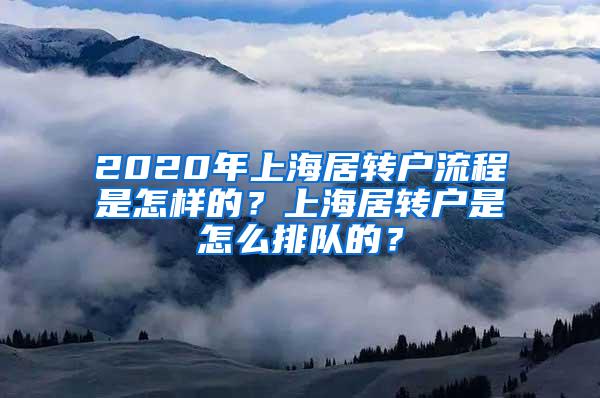 2020年上海居转户流程是怎样的？上海居转户是怎么排队的？